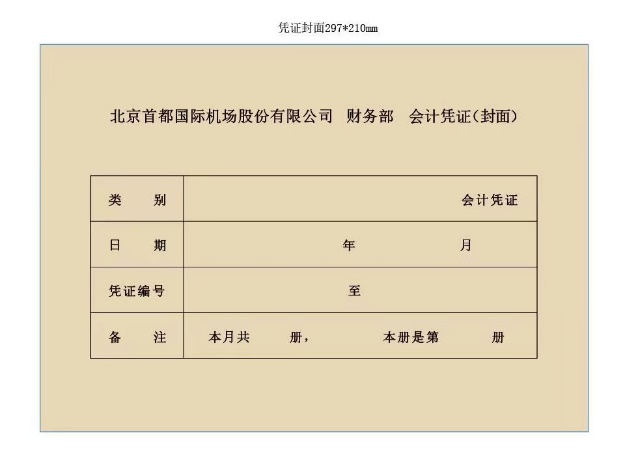 凭证封面297*210mm

北京首都国际机场股份有限公司 财务部 会计凭证(封面)

| 类　　别 | 会计凭证 |
|---|---|
| 日　　期 | 年　　　月 |
| 凭证编号 | 至 |
| 备　　注 | 本月共　　册，　　本册是第　　册 |